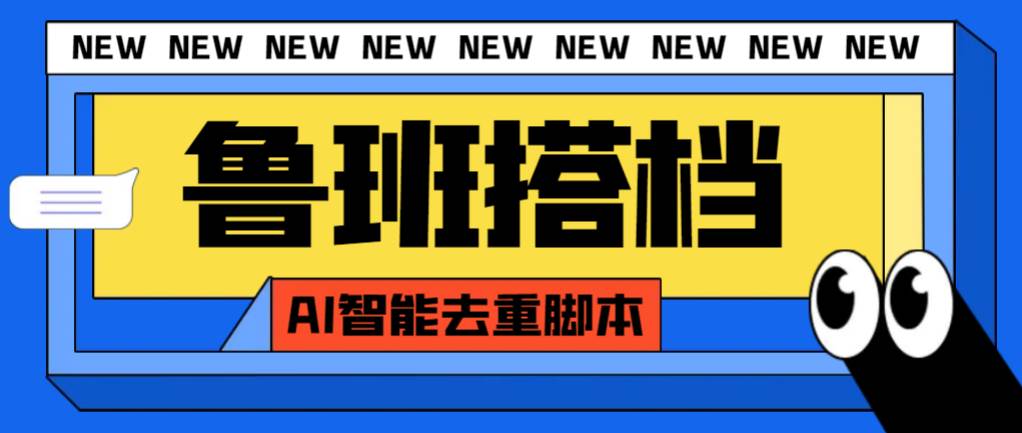 NEW NEW NEW NEW NEW NEW NEW NEW NEW

鲁班搭档

AI智能去重脚本